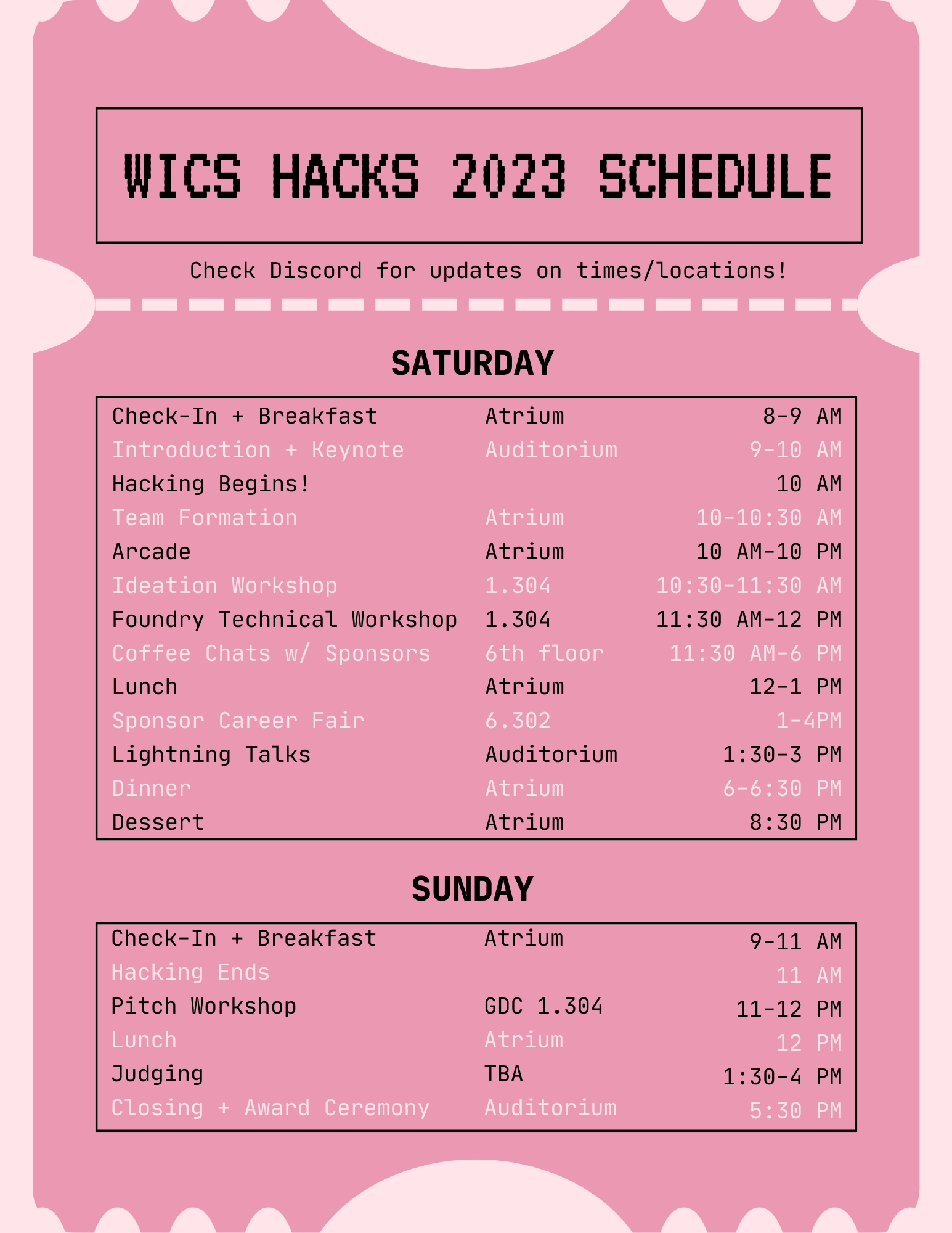 WICS HACKS 2023 SCHEDULE

Check Discord for updates on times/locations!

SATURDAY

| | | |
|---|---|---|
| Check-In + Breakfast | Atrium | 8-9 AM |
| Introduction + Keynote | Auditorium | 9-10 AM |
| Hacking Begins! | | 10 AM |
| Team Formation | Atrium | 10-10:30 AM |
| Arcade | Atrium | 10 AM-10 PM |
| Ideation Workshop | 1.304 | 10:30-11:30 AM |
| Foundry Technical Workshop | 1.304 | 11:30 AM-12 PM |
| Coffee Chats w/ Sponsors | 6th floor | 11:30 AM-6 PM |
| Lunch | Atrium | 12-1 PM |
| Sponsor Career Fair | 6.302 | 1-4PM |
| Lightning Talks | Auditorium | 1:30-3 PM |
| Dinner | Atrium | 6-6:30 PM |
| Dessert | Atrium | 8:30 PM |

SUNDAY

| | | |
|---|---|---|
| Check-In + Breakfast | Atrium | 9-11 AM |
| Hacking Ends | | 11 AM |
| Pitch Workshop | GDC 1.304 | 11-12 PM |
| Lunch | Atrium | 12 PM |
| Judging | TBA | 1:30-4 PM |
| Closing + Award Ceremony | Auditorium | 5:30 PM |